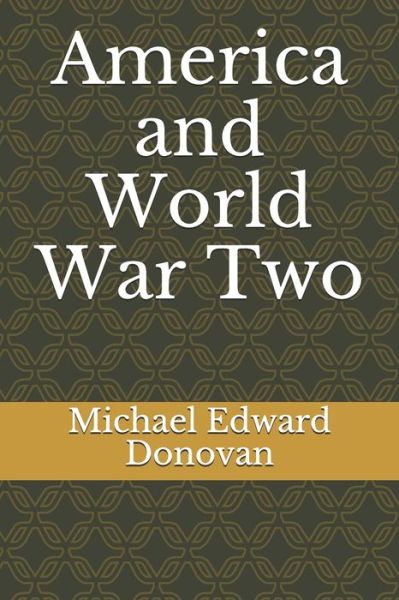 America and World War Two

Michael Edward Donovan